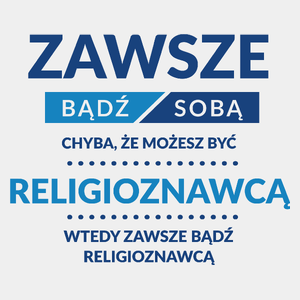 ZAWSZE

BĄDŹ SOBĄ

CHYBA, ŻE MOŻESZ BYĆ

RELIGIOZNAWCĄ

WTEDY ZAWSZE BĄDŹ RELIGIOZNAWCĄ